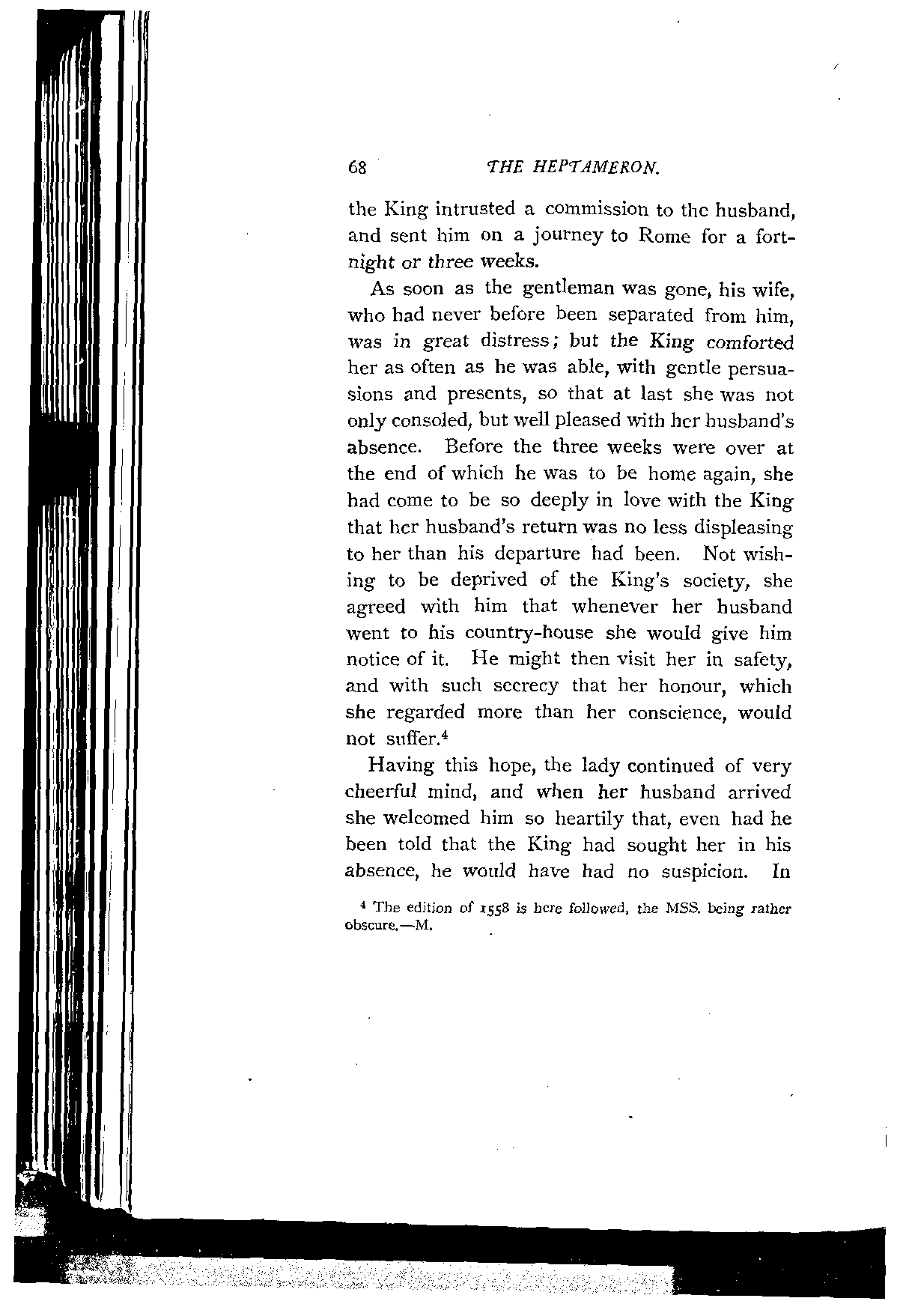 68 THE HEPTAMERON.

the King intrusted a commission to the husband, and sent him on a journey to Rome for a fortnight or three weeks.

As soon as the gentleman was gone, his wife, who had never before been separated from him, was in great distress; but the King comforted her as often as he was able, with gentle persuasions and presents, so that at last she was not only consoled, but well pleased with her husband's absence. Before the three weeks were over at the end of which he was to be home again, she had come to be so deeply in love with the King that her husband's return was no less displeasing to her than his departure had been. Not wishing to be deprived of the King's society, she agreed with him that whenever her husband went to his country-house she would give him notice of it. He might then visit her in safety, and with such secrecy that her honour, which she regarded more than her conscience, would not suffer.$^4$

Having this hope, the lady continued of very cheerful mind, and when her husband arrived she welcomed him so heartily that, even had he been told that the King had sought her in his absence, he would have had no suspicion. In

$^4$ The edition of 1558 is here followed, the MSS. being rather obscure.—M.